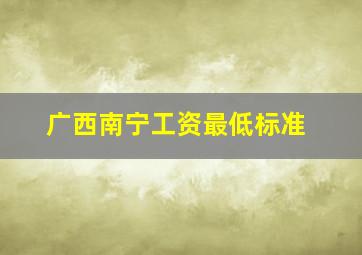 广西南宁工资最低标准